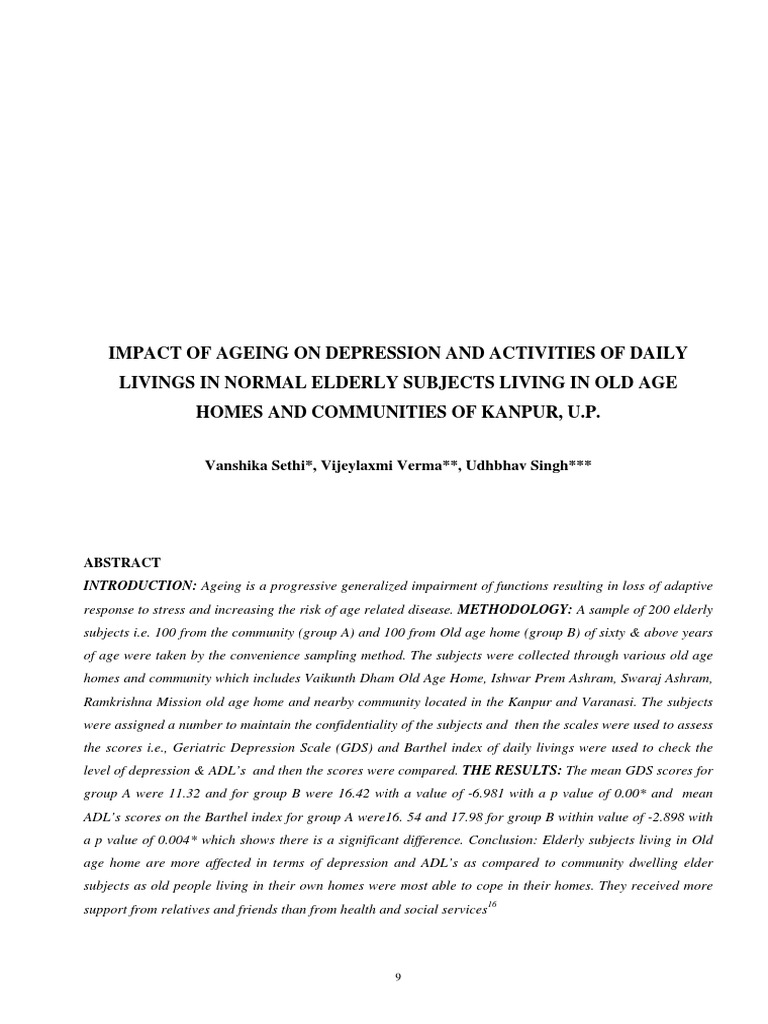 IMPACT OF AGEING ON DEPRESSION AND ACTIVITIES OF DAILY LIVINGS IN NORMAL ELDERLY SUBJECTS LIVING IN OLD AGE HOMES AND COMMUNITIES OF KANPUR, U.P.

Vanshika Sethi*, Vijeylaxmi Verma**, Udhbhav Singh***

ABSTRACT

INTRODUCTION: Ageing is a progressive generalized impairment of functions resulting in loss of adaptive response to stress and increasing the risk of age related disease. METHODOLOGY: A sample of 200 elderly subjects i.e. 100 from the community (group A) and 100 from Old age home (group B) of sixty & above years of age were taken by the convenience sampling method. The subjects were collected through various old age homes and community which includes Vaikunth Dham Old Age Home, Ishwar Prem Ashram, Swaraj Ashram, Ramkrishna Mission old age home and nearby community located in the Kanpur and Varanasi. The subjects were assigned a number to maintain the confidentiality of the subjects and then the scales were used to assess the scores i.e., Geriatric Depression Scale (GDS) and Barthel index of daily livings were used to check the level of depression & ADL's and then the scores were compared. THE RESULTS: The mean GDS scores for group A were 11.32 and for group B were 16.42 with a value of -6.981 with a p value of 0.00* and mean ADL's scores on the Barthel index for group A were16. 54 and 17.98 for group B within value of -2.898 with a p value of 0.004* which shows there is a significant difference. Conclusion: Elderly subjects living in Old age home are more affected in terms of depression and ADL's as compared to community dwelling elder subjects as old people living in their own homes were most able to cope in their homes. They received more support from relatives and friends than from health and social services$^{16}$

9